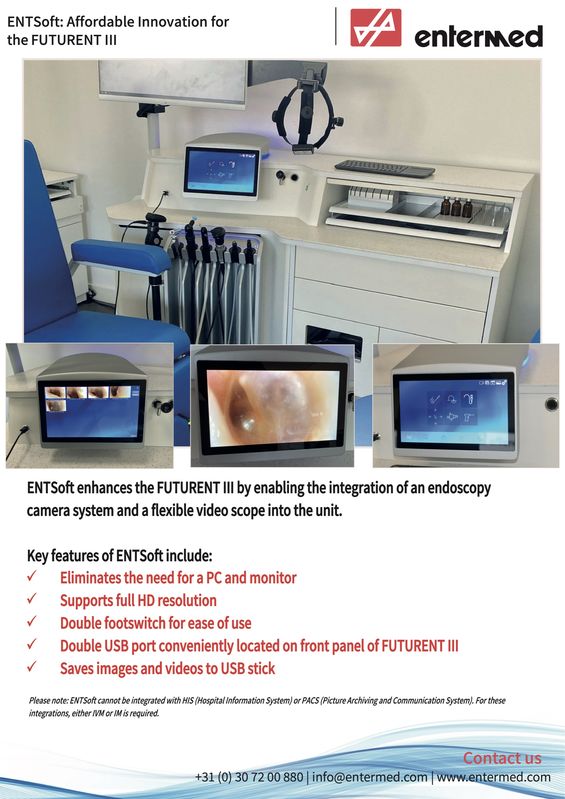 ENTSoft: Affordable Innovation for the FUTURENT III

entermed

ENTSoft enhances the FUTURENT III by enabling the integration of an endoscopy camera system and a flexible video scope into the unit.

Key features of ENTSoft include:
✓ Eliminates the need for a PC and monitor
✓ Supports full HD resolution
✓ Double footswitch for ease of use
✓ Double USB port conveniently located on front panel of FUTURENT III
✓ Saves images and videos to USB stick

Please note: ENTSoft cannot be integrated with HIS (Hospital Information System) or PACS (Picture Archiving and Communication System). For these integrations, either IVM or IM is required.

Contact us
+31 (0) 30 72 00 880 | info@entermed.com | www.entermed.com